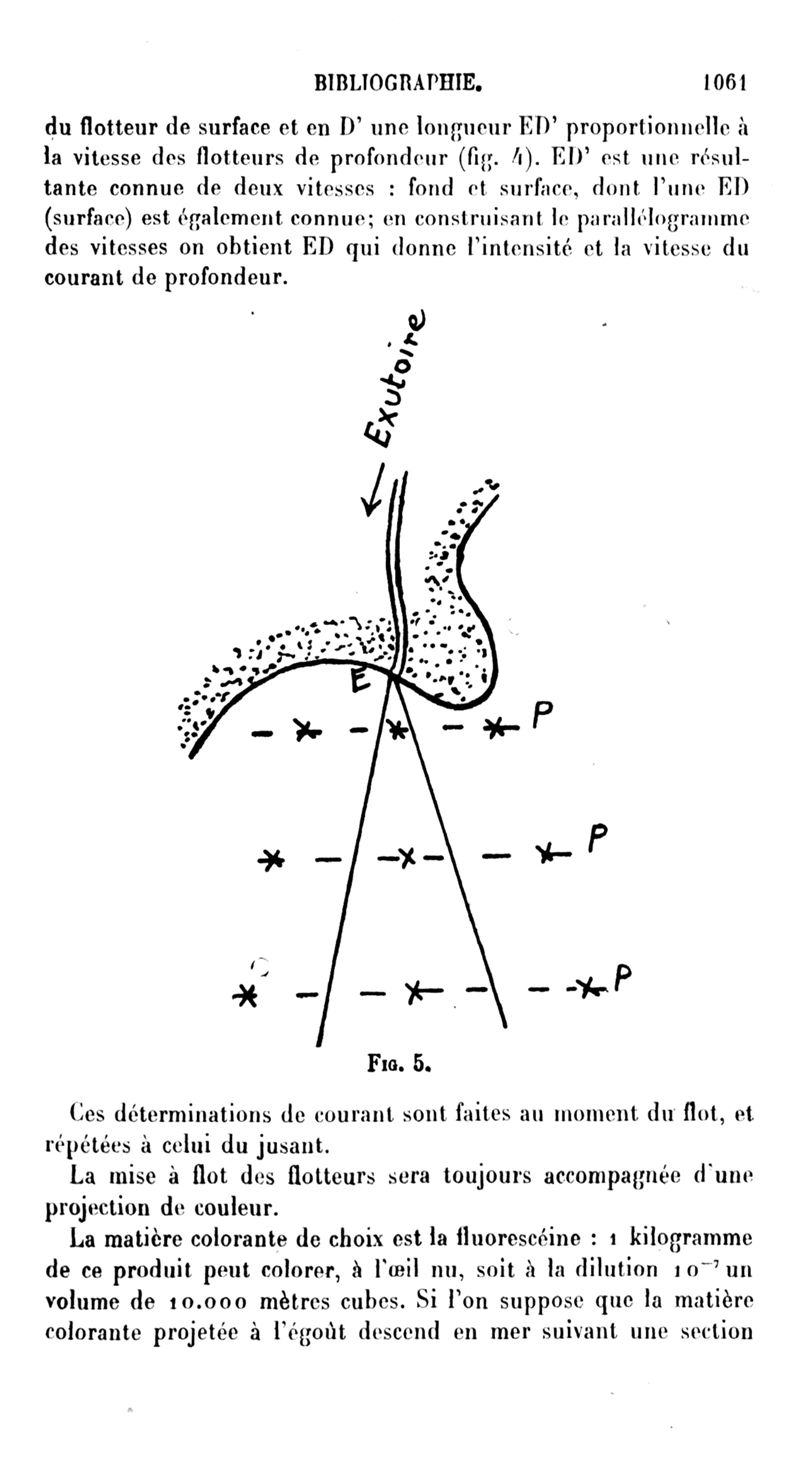 BIBLIOGRAPHIE. 1061

du flotteur de surface et en D' une longueur ED' proportionnelle à la vitesse des flotteurs de profondeur (fig. 4). ED' est une résultante connue de deux vitesses : fond et surface, dont l'une ED (surface) est également connue; en construisant le parallélogramme des vitesses on obtient ED qui donne l'intensité et la vitesse du courant de profondeur.

Exutoire

E

P

P

P

Fig. 5.

Ces déterminations de courant sont faites au moment du flot, et répétées à celui du jusant.

La mise à flot des flotteurs sera toujours accompagnée d'une projection de couleur.

La matière colorante de choix est la fluorescéine : 1 kilogramme de ce produit peut colorer, à l'œil nu, soit à la dilution $10^{-7}$ un volume de 10.000 mètres cubes. Si l'on suppose que la matière colorante projetée à l'égoût descend en mer suivant une section